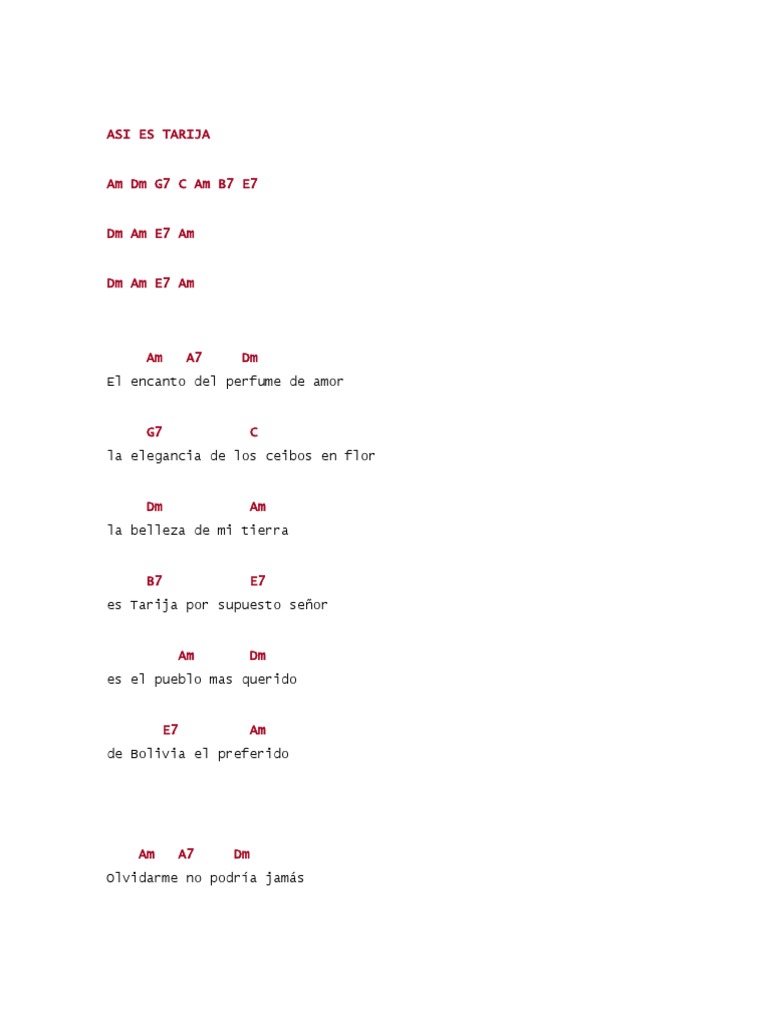 ASI ES TARIJA

Am Dm G7 C Am B7 E7

Dm Am E7 Am

Dm Am E7 Am

Am A7 Dm
El encanto del perfume de amor

G7 C
la elegancia de los ceibos en flor

Dm Am
la belleza de mi tierra

B7 E7
es Tarija por supuesto señor

Am Dm
es el pueblo mas querido

E7 Am
de Bolivia el preferido

Am A7 Dm
Olvidarme no podría jamás